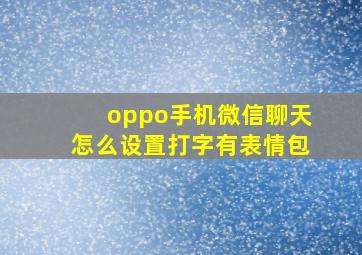 oppo手机微信聊天
怎么设置打字有表情包